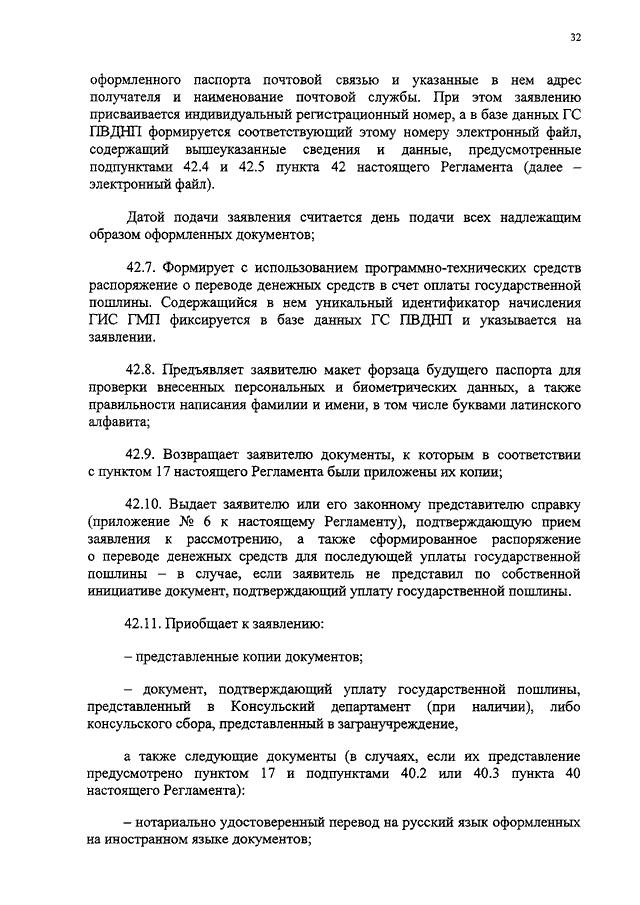 32

оформленного паспорта почтовой связью и указанные в нем адрес получателя и наименование почтовой службы. При этом заявлению присваивается индивидуальный регистрационный номер, а в базе данных ГС ПВДНП формируется соответствующий этому номеру электронный файл, содержащий вышеуказанные сведения и данные, предусмотренные подпунктами 42.4 и 42.5 пункта 42 настоящего Регламента (далее – электронный файл).

Датой подачи заявления считается день подачи всех надлежащим образом оформленных документов;

42.7. Формирует с использованием программно-технических средств распоряжение о переводе денежных средств в счет оплаты государственной пошлины. Содержащийся в нем уникальный идентификатор начисления ГИС ГМП фиксируется в базе данных ГС ПВДНП и указывается на заявлении.

42.8. Предъявляет заявителю макет форзаца будущего паспорта для проверки внесенных персональных и биометрических данных, а также правильности написания фамилии и имени, в том числе буквами латинского алфавита;

42.9. Возвращает заявителю документы, к которым в соответствии с пунктом 17 настоящего Регламента были приложены их копии;

42.10. Выдает заявителю или его законному представителю справку (приложение № 6 к настоящему Регламенту), подтверждающую прием заявления к рассмотрению, а также сформированное распоряжение о переводе денежных средств для последующей уплаты государственной пошлины – в случае, если заявитель не представил по собственной инициативе документ, подтверждающий уплату государственной пошлины.

42.11. Приобщает к заявлению:

– представленные копии документов;

– документ, подтверждающий уплату государственной пошлины, представленный в Консульский департамент (при наличии), либо консульского сбора, представленный в загранучреждение,

а также следующие документы (в случаях, если их представление предусмотрено пунктом 17 и подпунктами 40.2 или 40.3 пункта 40 настоящего Регламента):

– нотариально удостоверенный перевод на русский язык оформленных на иностранном языке документов;